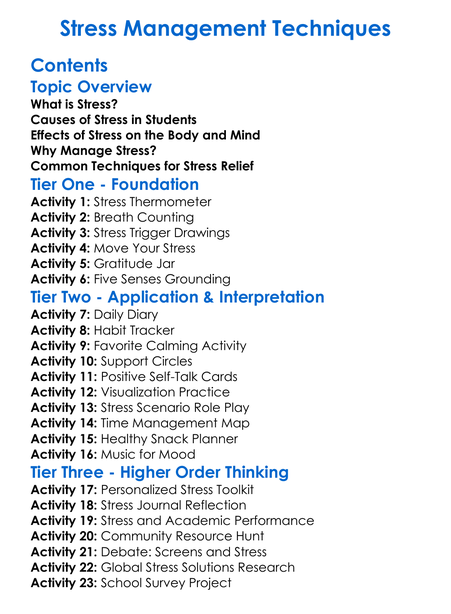 Stress Management Techniques

Contents

Topic Overview

What is Stress?
Causes of Stress in Students
Effects of Stress on the Body and Mind
Why Manage Stress?
Common Techniques for Stress Relief

Tier One - Foundation

Activity 1: Stress Thermometer
Activity 2: Breath Counting
Activity 3: Stress Trigger Drawings
Activity 4: Move Your Stress
Activity 5: Gratitude Jar
Activity 6: Five Senses Grounding

Tier Two - Application & Interpretation

Activity 7: Daily Diary
Activity 8: Habit Tracker
Activity 9: Favorite Calming Activity
Activity 10: Support Circles
Activity 11: Positive Self-Talk Cards
Activity 12: Visualization Practice
Activity 13: Stress Scenario Role Play
Activity 14: Time Management Map
Activity 15: Healthy Snack Planner
Activity 16: Music for Mood

Tier Three - Higher Order Thinking

Activity 17: Personalized Stress Toolkit
Activity 18: Stress Journal Reflection
Activity 19: Stress and Academic Performance
Activity 20: Community Resource Hunt
Activity 21: Debate: Screens and Stress
Activity 22: Global Stress Solutions Research
Activity 23: School Survey Project